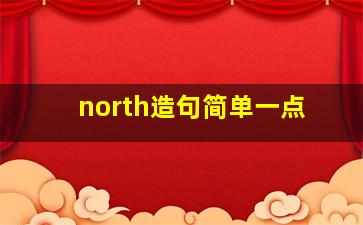 north造句简单一点